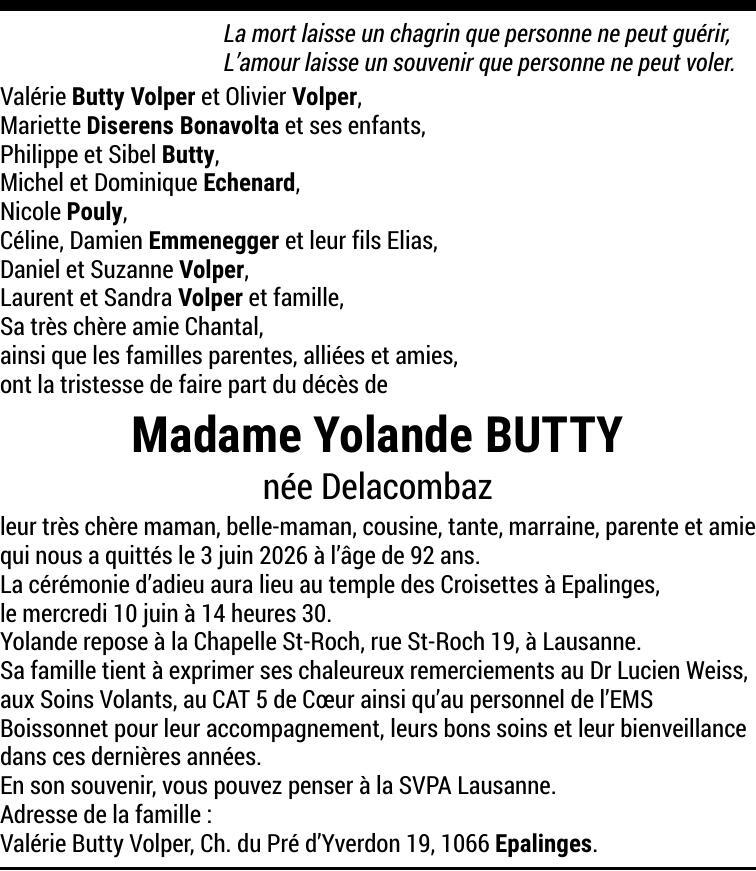 La mort laisse un chagrin que personne ne peut guérir,
L'amour laisse un souvenir que personne ne peut voler.

Valérie Butty Volper et Olivier Volper,
Mariette Diserens Bonavolta et ses enfants,
Philippe et Sibel Butty,
Michel et Dominique Echenard,
Nicole Pouly,
Céline, Damien Emmenegger et leur fils Elias,
Daniel et Suzanne Volper,
Laurent et Sandra Volper et famille,
Sa très chère amie Chantal,
ainsi que les familles parentes, alliées et amies,
ont la tristesse de faire part du décès de

Madame Yolande BUTTY
née Delacombaz

leur très chère maman, belle-maman, cousine, tante, marraine, parente et amie qui nous a quittés le 3 juin 2026 à l'âge de 92 ans.
La cérémonie d'adieu aura lieu au temple des Croisettes à Epalinges, le mercredi 10 juin à 14 heures 30.
Yolande repose à la Chapelle St-Roch, rue St-Roch 19, à Lausanne.
Sa famille tient à exprimer ses chaleureux remerciements au Dr Lucien Weiss, aux Soins Volants, au CAT 5 de Cœur ainsi qu'au personnel de l'EMS Boissonnet pour leur accompagnement, leurs bons soins et leur bienveillance dans ces dernières années.
En son souvenir, vous pouvez penser à la SVPA Lausanne.
Adresse de la famille :
Valérie Butty Volper, Ch. du Pré d'Yverdon 19, 1066 Epalinges.